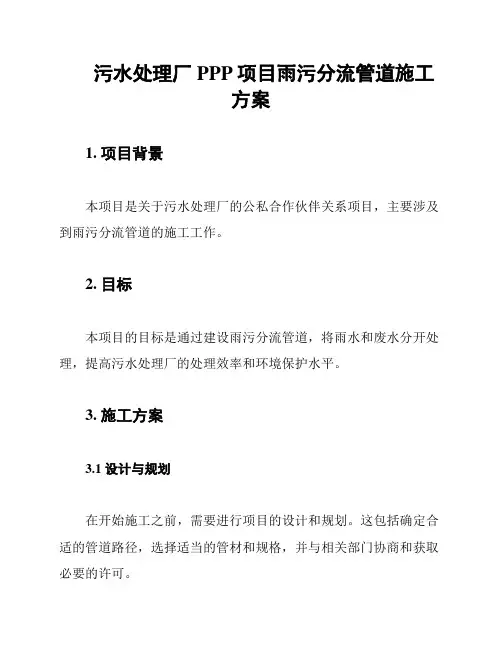 污水处理厂 PPP 项目雨污分流管道施工方案

1. 项目背景

本项目是关于污水处理厂的公私合作伙伴关系项目，主要涉及到雨污分流管道的施工工作。

2. 目标

本项目的目标是通过建设雨污分流管道，将雨水和废水分开处理，提高污水处理厂的处理效率和环境保护水平。

3. 施工方案

3.1 设计与规划

在开始施工之前，需要进行项目的设计和规划。这包括确定合适的管道路径，选择适当的管材和规格，并与相关部门协商和获取必要的许可。